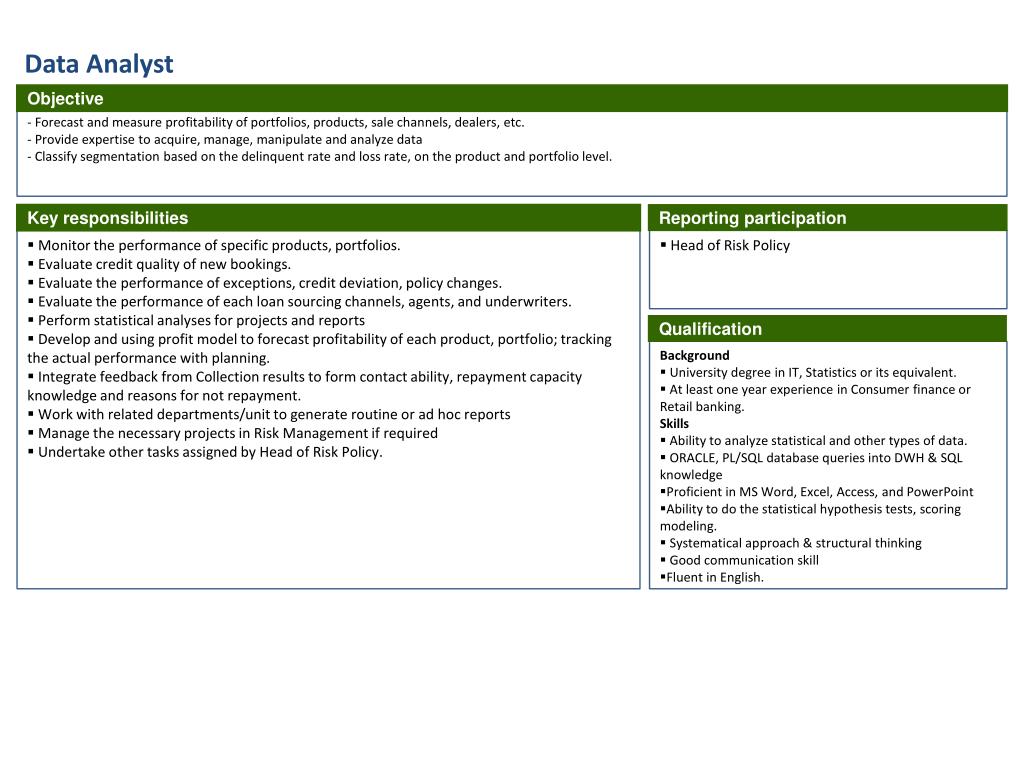 Data Analyst

Objective

- Forecast and measure profitability of portfolios, products, sale channels, dealers, etc.
- Provide expertise to acquire, manage, manipulate and analyze data
- Classify segmentation based on the delinquent rate and loss rate, on the product and portfolio level.

Key responsibilities

▪ Monitor the performance of specific products, portfolios.
▪ Evaluate credit quality of new bookings.
▪ Evaluate the performance of exceptions, credit deviation, policy changes.
▪ Evaluate the performance of each loan sourcing channels, agents, and underwriters.
▪ Perform statistical analyses for projects and reports
▪ Develop and using profit model to forecast profitability of each product, portfolio; tracking the actual performance with planning.
▪ Integrate feedback from Collection results to form contact ability, repayment capacity knowledge and reasons for not repayment.
▪ Work with related departments/unit to generate routine or ad hoc reports
▪ Manage the necessary projects in Risk Management if required
▪ Undertake other tasks assigned by Head of Risk Policy.

Reporting participation

▪ Head of Risk Policy

Qualification

Background
▪ University degree in IT, Statistics or its equivalent.
▪ At least one year experience in Consumer finance or Retail banking.
Skills
▪ Ability to analyze statistical and other types of data.
▪ ORACLE, PL/SQL database queries into DWH & SQL knowledge
▪Proficient in MS Word, Excel, Access, and PowerPoint
▪Ability to do the statistical hypothesis tests, scoring modeling.
▪ Systematical approach & structural thinking
▪ Good communication skill
▪Fluent in English.